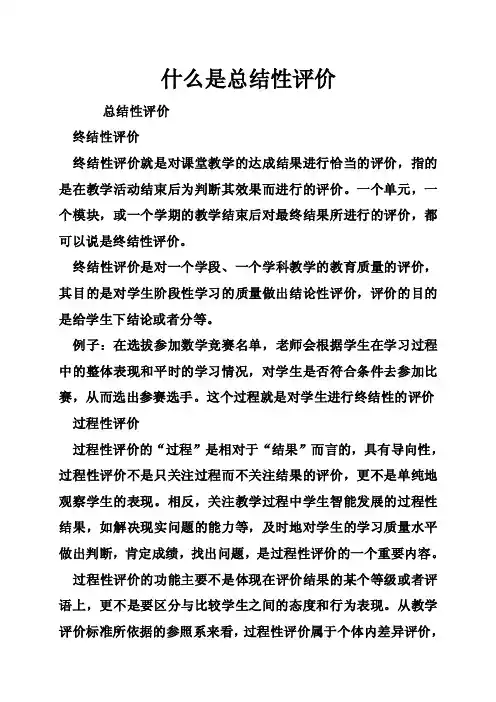 什么是总结性评价

总结性评价

终结性评价

终结性评价就是对课堂教学的达成结果进行恰当的评价，指的是在教学活动结束后为判断其效果而进行的评价。一个单元，一个模块，或一个学期的教学结束后对最终结果所进行的评价，都可以说是终结性评价。

终结性评价是对一个学段、一个学科教学的教育质量的评价，其目的是对学生阶段性学习的质量做出结论性评价，评价的目的是给学生下结论或者分等。

例子：在选拔参加数学竞赛名单，老师会根据学生在学习过程中的整体表现和平时的学习情况，对学生是否符合条件去参加比赛，从而选出参赛选手。这个过程就是对学生进行终结性的评价

过程性评价

过程性评价的“过程”是相对于“结果”而言的，具有导向性，过程性评价不是只关注过程而不关注结果的评价，更不是单纯地观察学生的表现。相反，关注教学过程中学生智能发展的过程性结果，如解决现实问题的能力等，及时地对学生的学习质量水平做出判断，肯定成绩，找出问题，是过程性评价的一个重要内容。

过程性评价的功能主要不是体现在评价结果的某个等级或者评语上，更不是要区分与比较学生之间的态度和行为表现。从教学评价标准所依据的参照系来看，过程性评价属于个体内差异评价，